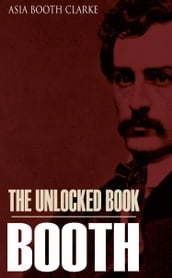 ASIA BOOTH CLARKE

THE UNLOCKED BOOK

BOOTH